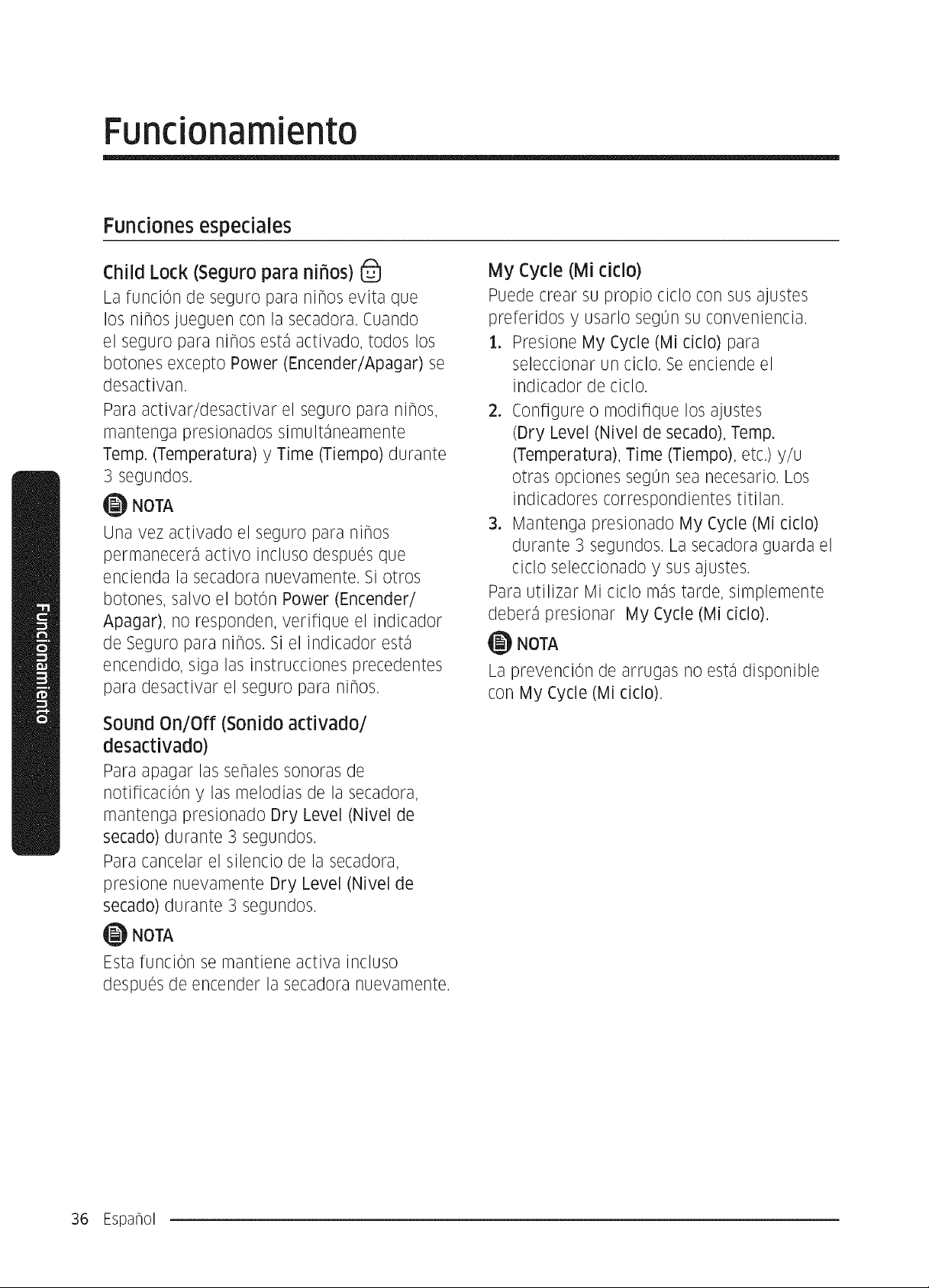 Funcionamiento

Funciones especiales

Child Lock (Seguro para niños)

La función de seguro para niños evita que los niños jueguen con la secadora. Cuando el seguro para niños está activado, todos los botones excepto Power (Encender/Apagar) se desactivan.

Para activar/desactivar el seguro para niños, mantenga presionados simultáneamente Temp. (Temperatura) y Time (Tiempo) durante 3 segundos.

NOTA

Una vez activado el seguro para niños permanecerá activo incluso después que encienda la secadora nuevamente. Si otros botones, salvo el botón Power (Encender/Apagar), no responden, verifique el indicador de Seguro para niños. Si el indicador está encendido, siga las instrucciones precedentes para desactivar el seguro para niños.

Sound On/Off (Sonido activado/desactivado)

Para apagar las señales sonoras de notificación y las melodías de la secadora, mantenga presionado Dry Level (Nivel de secado) durante 3 segundos.

Para cancelar el silencio de la secadora, presione nuevamente Dry Level (Nivel de secado) durante 3 segundos.

NOTA

Esta función se mantiene activa incluso después de encender la secadora nuevamente.

My Cycle (Mi ciclo)

Puede crear su propio ciclo con sus ajustes preferidos y usarlo según su conveniencia.

1. Presione My Cycle (Mi ciclo) para seleccionar un ciclo. Se enciende el indicador de ciclo.
2. Configure o modifique los ajustes (Dry Level (Nivel de secado), Temp. (Temperatura), Time (Tiempo), etc.) y/u otras opciones según sea necesario. Los indicadores correspondientes titilan.
3. Mantenga presionado My Cycle (Mi ciclo) durante 3 segundos. La secadora guarda el ciclo seleccionado y sus ajustes.

Para utilizar Mi ciclo más tarde, simplemente deberá presionar My Cycle (Mi ciclo).

NOTA

La prevención de arrugas no está disponible con My Cycle (Mi ciclo).

Funcionamiento

36 Español